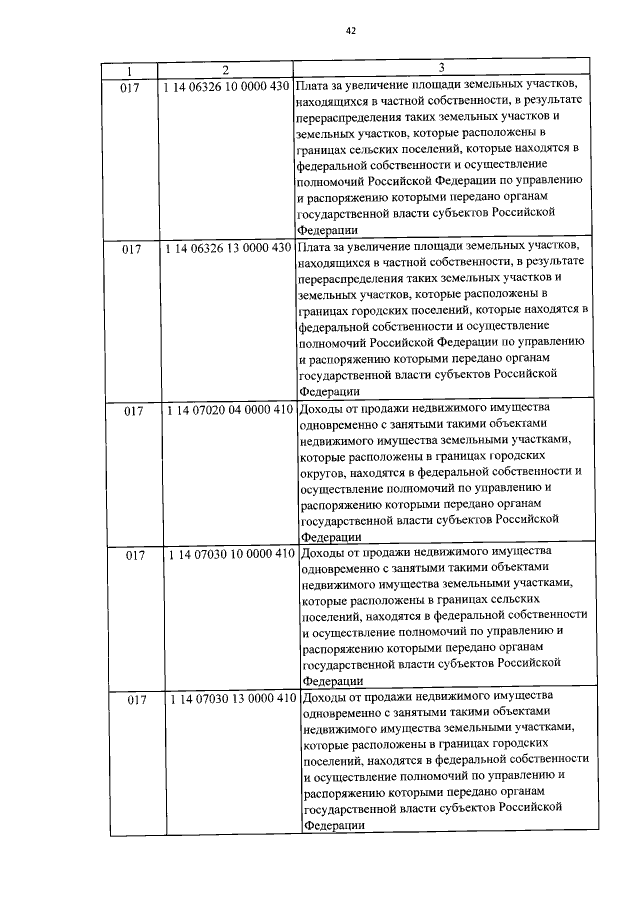 42

| 1 | 2 | 3 |
|---|---|---|
| 017 | 1 14 06326 10 0000 430 | Плата за увеличение площади земельных участков, находящихся в частной собственности, в результате перераспределения таких земельных участков и земельных участков, которые расположены в границах сельских поселений, которые находятся в федеральной собственности и осуществление полномочий Российской Федерации по управлению и распоряжению которыми передано органам государственной власти субъектов Российской Федерации |
| 017 | 1 14 06326 13 0000 430 | Плата за увеличение площади земельных участков, находящихся в частной собственности, в результате перераспределения таких земельных участков и земельных участков, которые расположены в границах городских поселений, которые находятся в федеральной собственности и осуществление полномочий Российской Федерации по управлению и распоряжению которыми передано органам государственной власти субъектов Российской Федерации |
| 017 | 1 14 07020 04 0000 410 | Доходы от продажи недвижимого имущества одновременно с занятыми такими объектами недвижимого имущества земельными участками, которые расположены в границах городских округов, находятся в федеральной собственности и осуществление полномочий по управлению и распоряжению которыми передано органам государственной власти субъектов Российской Федерации |
| 017 | 1 14 07030 10 0000 410 | Доходы от продажи недвижимого имущества одновременно с занятыми такими объектами недвижимого имущества земельными участками, которые расположены в границах сельских поселений, находятся в федеральной собственности и осуществление полномочий по управлению и распоряжению которыми передано органам государственной власти субъектов Российской Федерации |
| 017 | 1 14 07030 13 0000 410 | Доходы от продажи недвижимого имущества одновременно с занятыми такими объектами недвижимого имущества земельными участками, которые расположены в границах городских поселений, находятся в федеральной собственности и осуществление полномочий по управлению и распоряжению которыми передано органам государственной власти субъектов Российской Федерации |